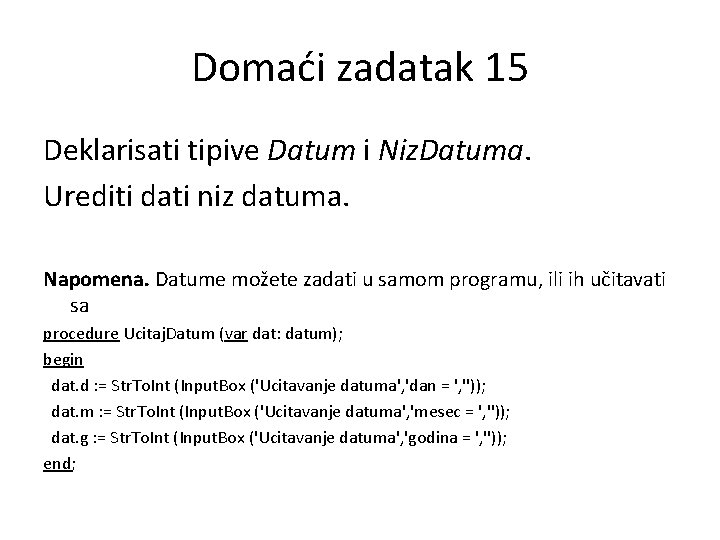 Domaći zadatak 15

Deklarisati tipive Datum i NizDatuma.
Urediti dati niz datuma.

Napomena. Datume možete zadati u samom programu, ili ih učitavati sa

procedure UcitajDatum (var dat: datum);
begin
dat.d := StrToInt (InputBox ('Ucitavanje datuma','dan = ',''));
dat.m := StrToInt (InputBox ('Ucitavanje datuma','mesec = ',''));
dat.g := StrToInt (InputBox ('Ucitavanje datuma','godina = ',''));
end;